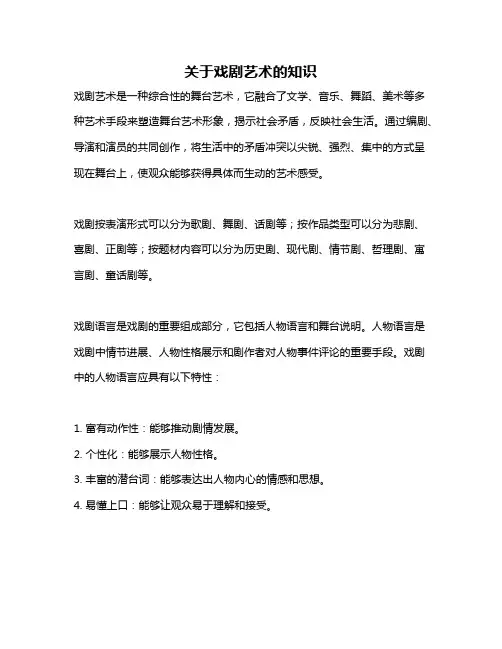 关于戏剧艺术的知识

戏剧艺术是一种综合性的舞台艺术，它融合了文学、音乐、舞蹈、美术等多种艺术手段来塑造舞台艺术形象，揭示社会矛盾，反映社会生活。通过编剧、导演和演员的共同创作，将生活中的矛盾冲突以尖锐、强烈、集中的方式呈现在舞台上，使观众能够获得具体而生动的艺术感受。

戏剧按表演形式可以分为歌剧、舞剧、话剧等；按作品类型可以分为悲剧、喜剧、正剧等；按题材内容可以分为历史剧、现代剧、情节剧、哲理剧、寓言剧、童话剧等。

戏剧语言是戏剧的重要组成部分，它包括人物语言和舞台说明。人物语言是戏剧中情节进展、人物性格展示和剧作者对人物事件评论的重要手段。戏剧中的人物语言应具有以下特性：

1. 富有动作性：能够推动剧情发展。

2. 个性化：能够展示人物性格。

3. 丰富的潜台词：能够表达出人物内心的情感和思想。

4. 易懂上口：能够让观众易于理解和接受。